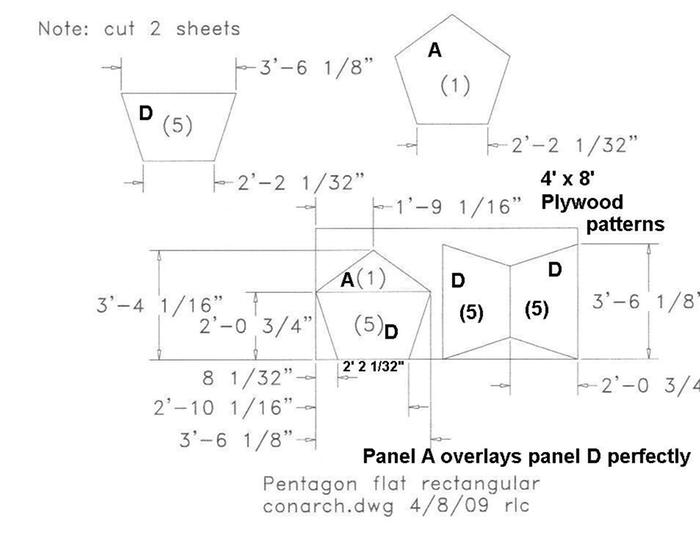 Note: cut 2 sheets

3'-6 1/8"

D (5)

2'-2 1/32"

A

(1)

2'-2 1/32"

4' x 8' Plywood patterns

1'-9 1/16"

3'-4 1/16"

2'-0 3/4"

A(1)

(5)D

D

(5)

D

(5)

3'-6 1/8'

2' 2 1/32"

8 1/32"

2'-10 1/16"

3'-6 1/8"

2'-0 3/4

Panel A overlays panel D perfectly

Pentagon flat rectangular
conarch.dwg 4/8/09 rlc